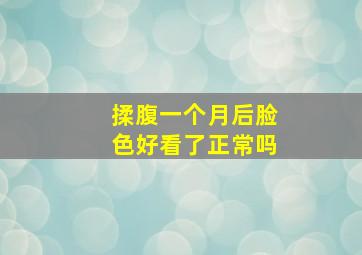 揉腹一个月后脸色好看了正常吗